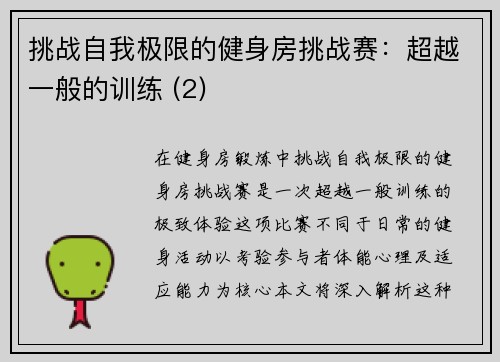 挑战自我极限的健身房挑战赛：超越一般的训练 (2)

在健身房锻炼中挑战自我极限的健身房挑战赛是一次超越一般训练的极致体验这项比赛不同于日常的健身活动以考验参与者体能心理及适应能力为核心本文将深入解析这种